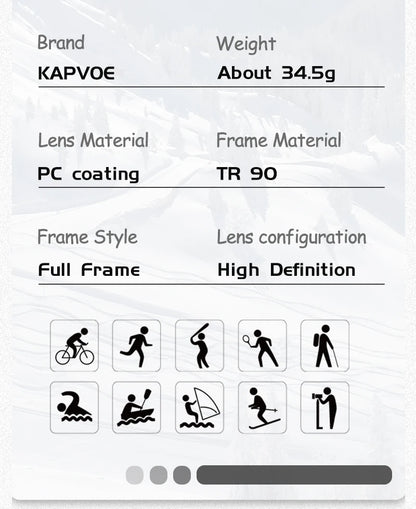 Brand
KAPVOE

Weight
About 34.5g

Lens Material
PC coating

Frame Material
TR 90

Frame Style
Full Frame

Lens configuration
High Definition